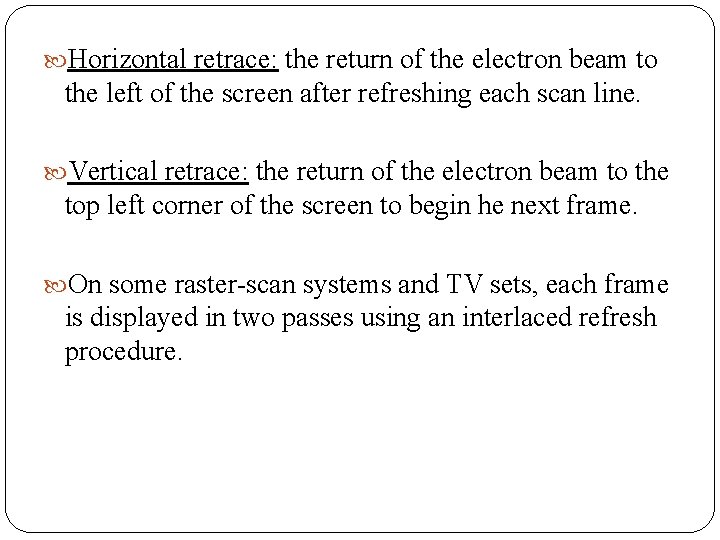 Horizontal retrace: the return of the electron beam to the left of the screen after refreshing each scan line.

Vertical retrace: the return of the electron beam to the top left corner of the screen to begin he next frame.

On some raster-scan systems and TV sets, each frame is displayed in two passes using an interlaced refresh procedure.